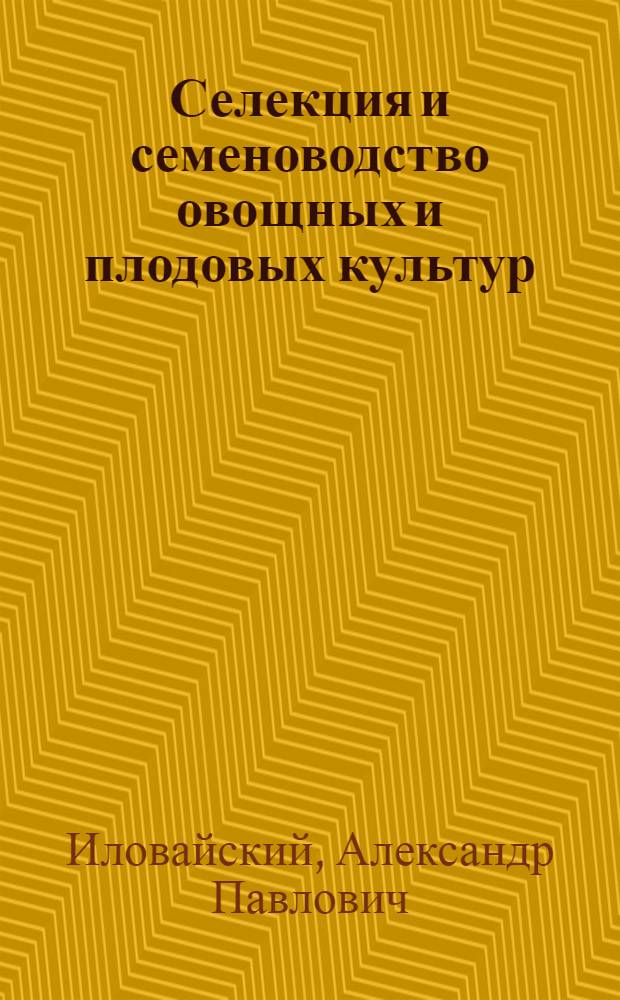 Селекция и семеноводство овощных и плодовых культур

Иловайский, Александр Павлович